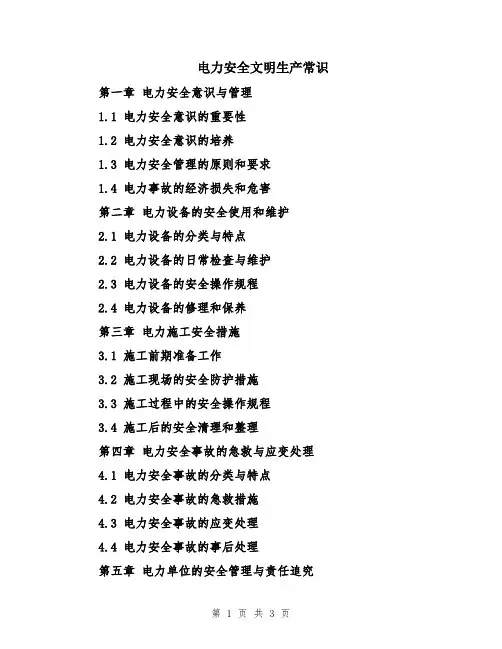 电力安全文明生产常识

第一章 电力安全意识与管理

1.1 电力安全意识的重要性

1.2 电力安全意识的培养

1.3 电力安全管理的原则和要求

1.4 电力事故的经济损失和危害

第二章 电力设备的安全使用和维护

2.1 电力设备的分类与特点

2.2 电力设备的日常检查与维护

2.3 电力设备的安全操作规程

2.4 电力设备的修理和保养

第三章 电力施工安全措施

3.1 施工前期准备工作

3.2 施工现场的安全防护措施

3.3 施工过程中的安全操作规程

3.4 施工后的安全清理和整理

第四章 电力安全事故的急救与应变处理

4.1 电力安全事故的分类与特点

4.2 电力安全事故的急救措施

4.3 电力安全事故的应变处理

4.4 电力安全事故的事后处理

第五章 电力单位的安全管理与责任追究

第 1 页 共 3 页